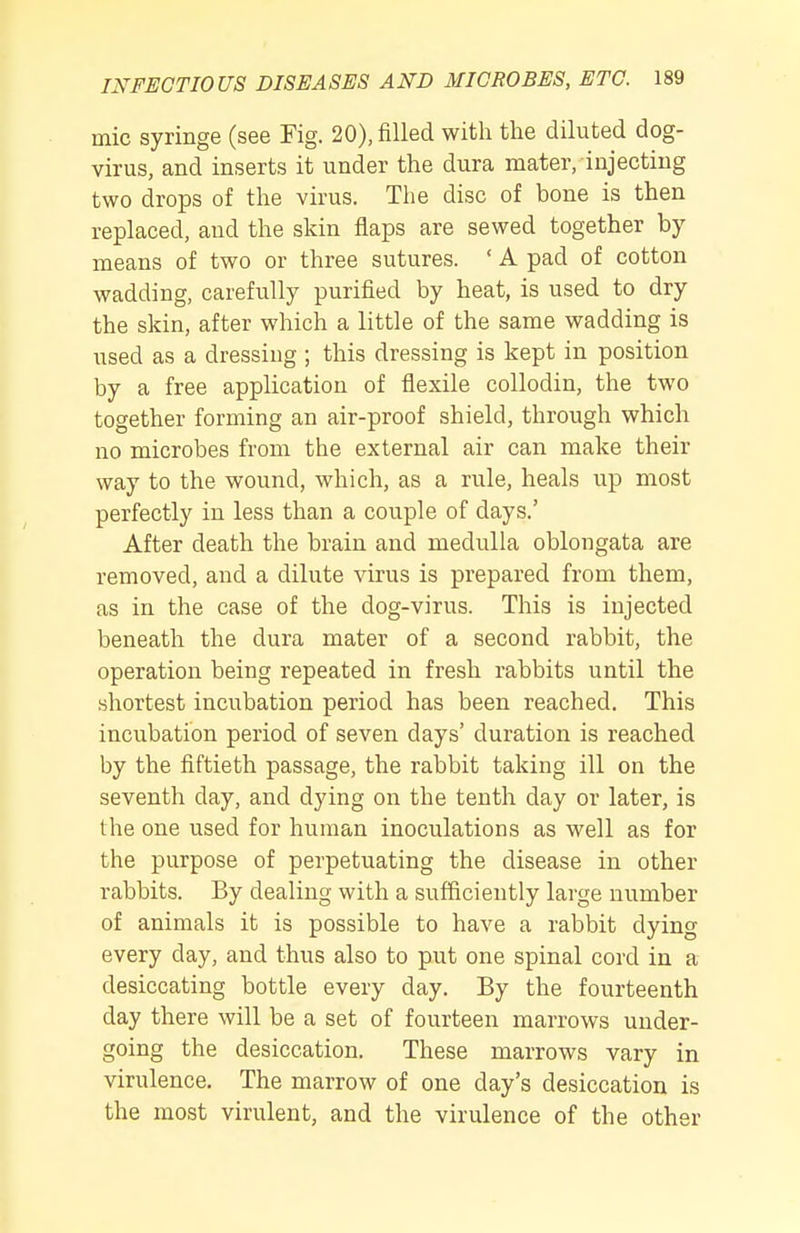 INFECTIOUS DISEASES AND MICROBES, ETC. 189

mic syringe (see Fig. 20), filled with the diluted dog-virus, and inserts it under the dura mater, injecting two drops of the virus. The disc of bone is then replaced, and the skin flaps are sewed together by means of two or three sutures. ' A pad of cotton wadding, carefully purified by heat, is used to dry the skin, after which a little of the same wadding is used as a dressing ; this dressing is kept in position by a free application of flexile collodin, the two together forming an air-proof shield, through which no microbes from the external air can make their way to the wound, which, as a rule, heals up most perfectly in less than a couple of days.'

After death the brain and medulla oblongata are removed, and a dilute virus is prepared from them, as in the case of the dog-virus. This is injected beneath the dura mater of a second rabbit, the operation being repeated in fresh rabbits until the shortest incubation period has been reached. This incubation period of seven days' duration is reached by the fiftieth passage, the rabbit taking ill on the seventh day, and dying on the tenth day or later, is the one used for human inoculations as well as for the purpose of perpetuating the disease in other rabbits. By dealing with a sufficiently large number of animals it is possible to have a rabbit dying every day, and thus also to put one spinal cord in a desiccating bottle every day. By the fourteenth day there will be a set of fourteen marrows undergoing the desiccation. These marrows vary in virulence. The marrow of one day's desiccation is the most virulent, and the virulence of the other